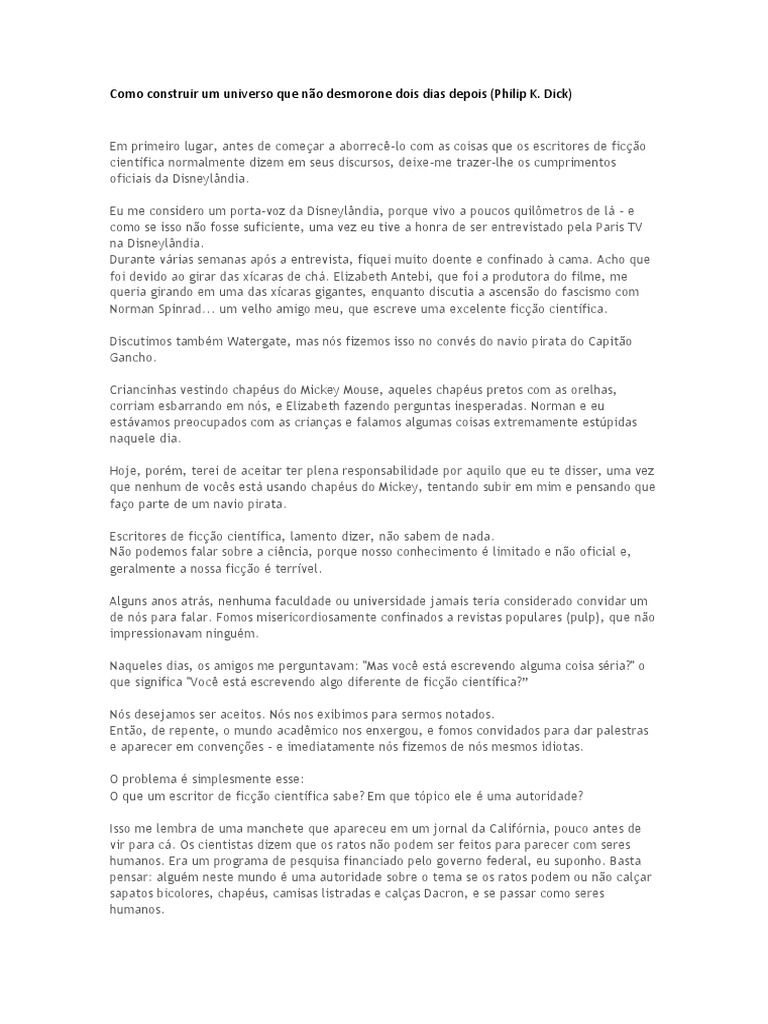 Como construir um universo que não desmorone dois dias depois (Philip K. Dick)

Em primeiro lugar, antes de começar a aborrecê-lo com as coisas que os escritores de ficção científica normalmente dizem em seus discursos, deixe-me trazer-lhe os cumprimentos oficiais da Disneylândia.

Eu me considero um porta-voz da Disneylândia, porque vivo a poucos quilômetros de lá - e como se isso não fosse suficiente, uma vez eu tive a honra de ser entrevistado pela Paris TV na Disneylândia.
Durante várias semanas após a entrevista, fiquei muito doente e confinado à cama. Acho que foi devido ao girar das xícaras de chá. Elizabeth Antebi, que foi a produtora do filme, me queria girando em uma das xícaras gigantes, enquanto discutia a ascensão do fascismo com Norman Spinrad... um velho amigo meu, que escreve uma excelente ficção científica.

Discutimos também Watergate, mas nós fizemos isso no convés do navio pirata do Capitão Gancho.

Criancinhas vestindo chapéus do Mickey Mouse, aqueles chapéus pretos com as orelhas, corriam esbarrando em nós, e Elizabeth fazendo perguntas inesperadas. Norman e eu estávamos preocupados com as crianças e falamos algumas coisas extremamente estúpidas naquele dia.

Hoje, porém, terei de aceitar ter plena responsabilidade por aquilo que eu te disser, uma vez que nenhum de vocês está usando chapéus do Mickey, tentando subir em mim e pensando que faço parte de um navio pirata.

Escritores de ficção científica, lamento dizer, não sabem de nada.
Não podemos falar sobre a ciência, porque nosso conhecimento é limitado e não oficial e, geralmente a nossa ficção é terrível.

Alguns anos atrás, nenhuma faculdade ou universidade jamais teria considerado convidar um de nós para falar. Fomos misericordiosamente confinados a revistas populares (pulp), que não impressionavam ninguém.

Naqueles dias, os amigos me perguntavam: "Mas você está escrevendo alguma coisa séria?" o que significa "Você está escrevendo algo diferente de ficção científica?"

Nós desejamos ser aceitos. Nós nos exibimos para sermos notados.
Então, de repente, o mundo acadêmico nos enxergou, e fomos convidados para dar palestras e aparecer em convenções - e imediatamente nós fizemos de nós mesmos idiotas.

O problema é simplesmente esse:
O que um escritor de ficção científica sabe? Em que tópico ele é uma autoridade?

Isso me lembra de uma manchete que apareceu em um jornal da Califórnia, pouco antes de vir para cá. Os cientistas dizem que os ratos não podem ser feitos para parecer com seres humanos. Era um programa de pesquisa financiado pelo governo federal, eu suponho. Basta pensar: alguém neste mundo é uma autoridade sobre o tema se os ratos podem ou não calçar sapatos bicolores, chapéus, camisas listradas e calças Dacron, e se passar como seres humanos.